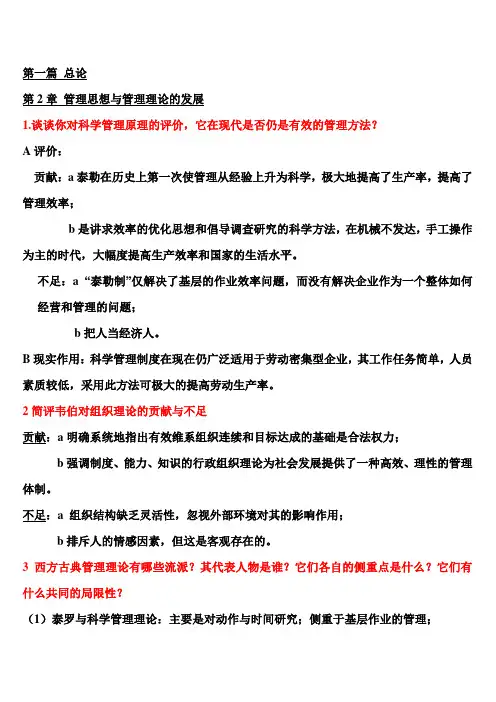 第一篇 总论

第 2 章 管理思想与管理理论的发展

1.谈谈你对科学管理原理的评价，它在现代是否仍是有效的管理方法？

A 评价：

贡献：a 泰勒在历史上第一次使管理从经验上升为科学，极大地提高了生产率，提高了管理效率；

b 是讲求效率的优化思想和倡导调查研究的科学方法，在机械不发达，手工操作为主的时代，大幅度提高生产效率和国家的生活水平。

不足：a “泰勒制”仅解决了基层的作业效率问题，而没有解决企业作为一个整体如何经营和管理的问题；

b 把人当经济人。

B 现实作用：科学管理制度在现在仍广泛适用于劳动密集型企业，其工作任务简单，人员素质较低，采用此方法可极大的提高劳动生产率。

2 简评韦伯对组织理论的贡献与不足

贡献：a 明确系统地指出有效维系组织连续和目标达成的基础是合法权力；

b 强调制度、能力、知识的行政组织理论为社会发展提供了一种高效、理性的管理体制。

不足：a 组织结构缺乏灵活性，忽视外部环境对其的影响作用；

b 排斥人的情感因素，但这是客观存在的。

3 西方古典管理理论有哪些流派？其代表人物是谁？它们各自的侧重点是什么？它们有什么共同的局限性？

（1）泰罗与科学管理理论：主要是对动作与时间研究；侧重于基层作业的管理；